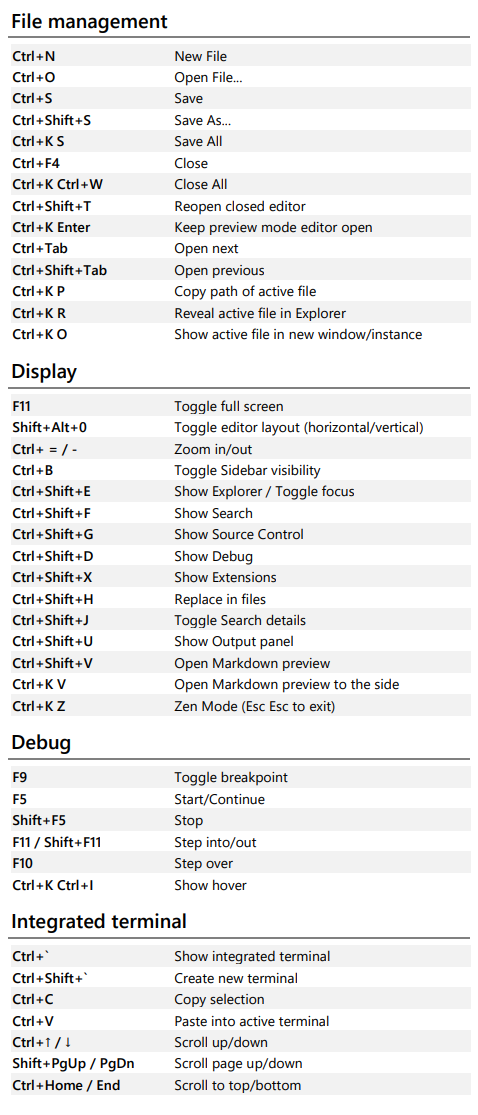 File management

| | |
|---|---|
| Ctrl+N | New File |
| Ctrl+O | Open File... |
| Ctrl+S | Save |
| Ctrl+Shift+S | Save As... |
| Ctrl+K S | Save All |
| Ctrl+F4 | Close |
| Ctrl+K Ctrl+W | Close All |
| Ctrl+Shift+T | Reopen closed editor |
| Ctrl+K Enter | Keep preview mode editor open |
| Ctrl+Tab | Open next |
| Ctrl+Shift+Tab | Open previous |
| Ctrl+K P | Copy path of active file |
| Ctrl+K R | Reveal active file in Explorer |
| Ctrl+K O | Show active file in new window/instance |

Display

| | |
|---|---|
| F11 | Toggle full screen |
| Shift+Alt+0 | Toggle editor layout (horizontal/vertical) |
| Ctrl+ = / - | Zoom in/out |
| Ctrl+B | Toggle Sidebar visibility |
| Ctrl+Shift+E | Show Explorer / Toggle focus |
| Ctrl+Shift+F | Show Search |
| Ctrl+Shift+G | Show Source Control |
| Ctrl+Shift+D | Show Debug |
| Ctrl+Shift+X | Show Extensions |
| Ctrl+Shift+H | Replace in files |
| Ctrl+Shift+J | Toggle Search details |
| Ctrl+Shift+U | Show Output panel |
| Ctrl+Shift+V | Open Markdown preview |
| Ctrl+K V | Open Markdown preview to the side |
| Ctrl+K Z | Zen Mode (Esc Esc to exit) |

Debug

| | |
|---|---|
| F9 | Toggle breakpoint |
| F5 | Start/Continue |
| Shift+F5 | Stop |
| F11 / Shift+F11 | Step into/out |
| F10 | Step over |
| Ctrl+K Ctrl+I | Show hover |

Integrated terminal

| | |
|---|---|
| Ctrl+` | Show integrated terminal |
| Ctrl+Shift+` | Create new terminal |
| Ctrl+C | Copy selection |
| Ctrl+V | Paste into active terminal |
| Ctrl+↑ / ↓ | Scroll up/down |
| Shift+PgUp / PgDn | Scroll page up/down |
| Ctrl+Home / End | Scroll to top/bottom |